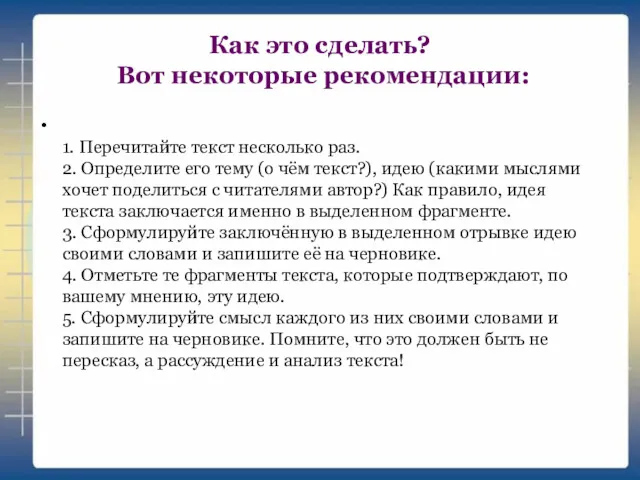 Как это сделать?
Вот некоторые рекомендации:

•

1. Перечитайте текст несколько раз.
2. Определите его тему (о чём текст?), идею (какими мыслями хочет поделиться с читателями автор?) Как правило, идея текста заключается именно в выделенном фрагменте.
3. Сформулируйте заключённую в выделенном отрывке идею своими словами и запишите её на черновике.
4. Отметьте те фрагменты текста, которые подтверждают, по вашему мнению, эту идею.
5. Сформулируйте смысл каждого из них своими словами и запишите на черновике. Помните, что это должен быть не пересказ, а рассуждение и анализ текста!